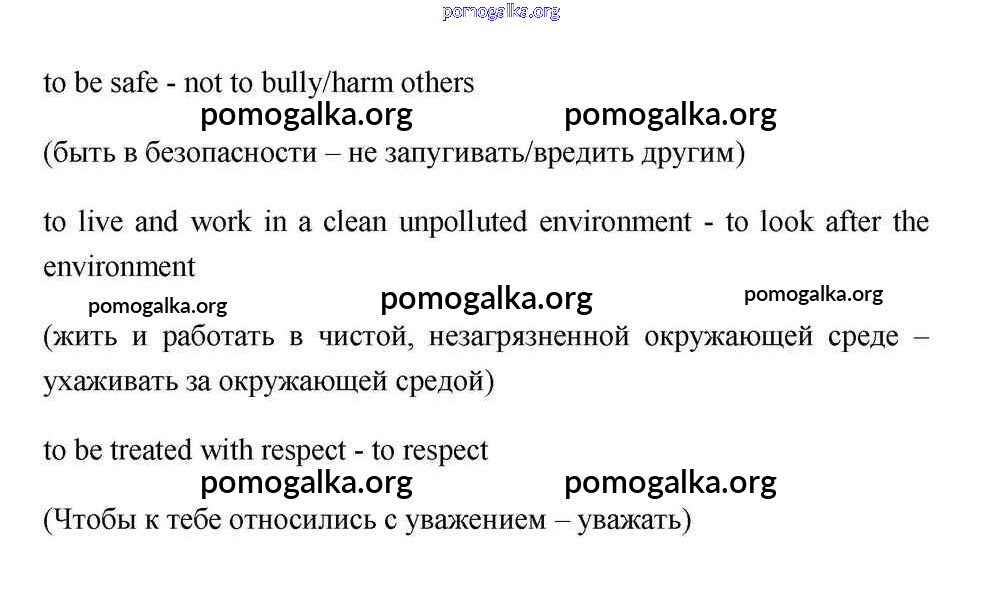 to be safe - not to bully/harm others

(быть в безопасности – не запугивать/вредить другим)

to live and work in a clean unpolluted environment - to look after the environment

(жить и работать в чистой, незагрязненной окружающей среде – ухаживать за окружающей средой)

to be treated with respect - to respect

(Чтобы к тебе относились с уважением – уважать)

pomogalka.org